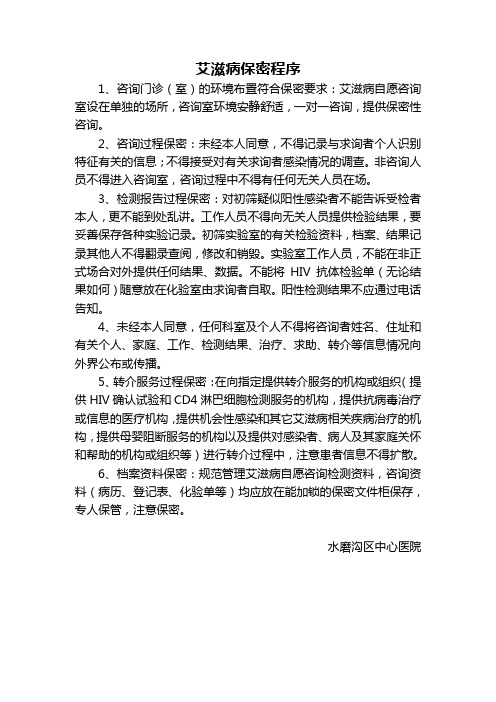 艾滋病保密程序

1、咨询门诊（室）的环境布置符合保密要求：艾滋病自愿咨询室设在单独的场所，咨询室环境安静舒适，一对一咨询，提供保密性咨询。

2、咨询过程保密：未经本人同意，不得记录与求询者个人识别特征有关的信息；不得接受对有关求询者感染情况的调查。非咨询人员不得进入咨询室，咨询过程中不得有任何无关人员在场。

3、检测报告过程保密：对初筛疑似阳性感染者不能告诉受检者本人，更不能到处乱讲。工作人员不得向无关人员提供检验结果，要妥善保存各种实验记录。初筛实验室的有关检验资料，档案、结果记录其他人不得翻录查阅，修改和销毁。实验室工作人员，不能在非正式场合对外提供任何结果、数据。不能将 HIV 抗体检验单（无论结果如何）随意放在化验室由求询者自取。阳性检测结果不应通过电话告知。

4、未经本人同意，任何科室及个人不得将咨询者姓名、住址和有关个人、家庭、工作、检测结果、治疗、求助、转介等信息情况向外界公布或传播。

5、转介服务过程保密：在向指定提供转介服务的机构或组织（提供 HIV 确认试验和 CD4 淋巴细胞检测服务的机构，提供抗病毒治疗或信息的医疗机构，提供机会性感染和其它艾滋病相关疾病治疗的机构，提供母婴阻断服务的机构以及提供对感染者、病人及其家庭关怀和帮助的机构或组织等）进行转介过程中，注意患者信息不得扩散。

6、档案资料保密：规范管理艾滋病自愿咨询检测资料，咨询资料（病历、登记表、化验单等）均应放在能加锁的保密文件柜保存，专人保管，注意保密。

水磨沟区中心医院